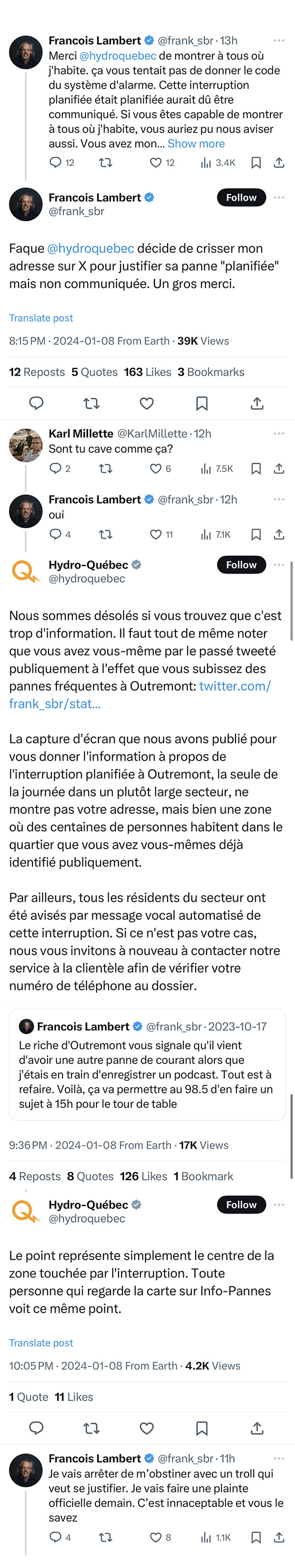 Francois Lambert @frank_sbr · 13h
Merci @hydroquebec de montrer à tous où j'habite. ça vous tentait pas de donner le code du système d'alarme. Cette interruption planifiée était planifiée aurait dû être communiqué. Si vous êtes capable de montrer à tous où j'habite, vous auriez pu nous aviser aussi. Vous avez mon... Show more

12 12 3.4K

Francois Lambert
@frank_sbr
Follow

Faque @hydroquebec décide de crisser mon adresse sur X pour justifier sa panne "planifiée" mais non communiquée. Un gros merci.

Translate post

8:15 PM · 2024-01-08 From Earth · 39K Views

12 Reposts 5 Quotes 163 Likes 3 Bookmarks

Karl Millette @KarlMillette · 12h
Sont tu cave comme ça?
2 6 7.5K

Francois Lambert @frank_sbr · 12h
oui
4 11 7.1K

Hydro-Québec
@hydroquebec
Follow

Nous sommes désolés si vous trouvez que c'est trop d'information. Il faut tout de même noter que vous avez vous-même par le passé tweeté publiquement à l'effet que vous subissez des pannes fréquentes à Outremont: twitter.com/frank_sbr/stat...

La capture d'écran que nous avons publié pour vous donner l'information à propos de l'interruption planifiée à Outremont, la seule de la journée dans un plutôt large secteur, ne montre pas votre adresse, mais bien une zone où des centaines de personnes habitent dans le quartier que vous avez vous-mêmes déjà identifié publiquement.

Par ailleurs, tous les résidents du secteur ont été avisés par message vocal automatisé de cette interruption. Si ce n'est pas votre cas, nous vous invitons à nouveau à contacter notre service à la clientèle afin de vérifier votre numéro de téléphone au dossier.

Francois Lambert @frank_sbr · 2023-10-17
Le riche d'Outremont vous signale qu'il vient d'avoir une autre panne de courant alors que j'étais en train d'enregistrer un podcast. Tout est à refaire. Voilà, ça va permettre au 98.5 d'en faire un sujet à 15h pour le tour de table

9:36 PM · 2024-01-08 From Earth · 17K Views

4 Reposts 8 Quotes 126 Likes 1 Bookmark

Hydro-Québec
@hydroquebec
Follow

Le point représente simplement le centre de la zone touchée par l'interruption. Toute personne qui regarde la carte sur Info-Pannes voit ce même point.

Translate post

10:05 PM · 2024-01-08 From Earth · 4.2K Views

1 Quote 11 Likes

Francois Lambert @frank_sbr · 11h
Je vais arrêter de m'obstiner avec un troll qui veut se justifier. Je vais faire une plainte officielle demain. C'est innaceptable et vous le savez
4 8 1.1K